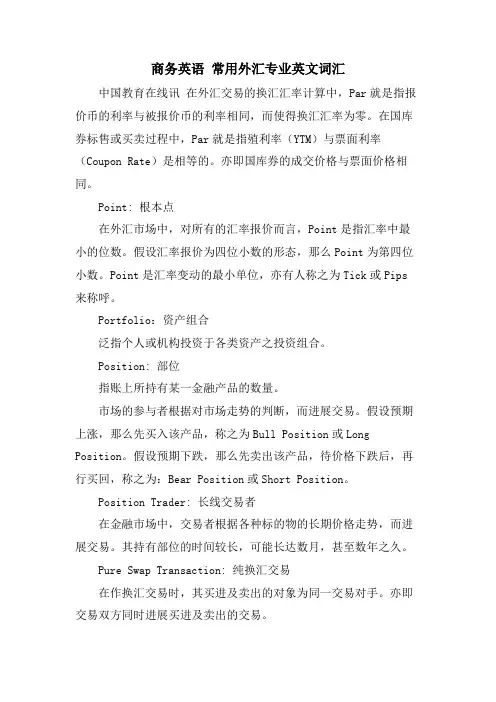 商务英语 常用外汇专业英文词汇

中国教育在线讯 在外汇交易的换汇汇率计算中，Par 就是指报价币的利率与被报价币的利率相同，而使得换汇汇率为零。在国库券标售或买卖过程中，Par 就是指殖利率（YTM）与票面利率（Coupon Rate）是相等的。亦即国库券的成交价格与票面价格相同。

Point: 根本点

在外汇市场中，对所有的汇率报价而言，Point 是指汇率中最小的位数。假设汇率报价为四位小数的形态，那么 Point 为第四位小数。Point 是汇率变动的最小单位，亦有人称之为 Tick 或 Pips 来称呼。

Portfolio: 资产组合

泛指个人或机构投资于各类资产之投资组合。

Position: 部位

指账上所持有某一金融产品的数量。

市场的参与者根据对市场走势的判断，而进展交易。假设预期上涨，那么先买入该产品，称之为 Bull Position 或 Long Position。假设预期下跌，那么先卖出该产品，待价格下跌后，再行买回，称之为：Bear Position 或 Short Position。

Position Trader: 长线交易者

在金融市场中，交易者根据各种标的物的长期价格走势，而进展交易。其持有部位的时间较长，可能长达数月，甚至数年之久。

Pure Swap Transaction: 纯换汇交易

在作换汇交易时，其买进及卖出的对象为同一交易对手。亦即交易双方同时进展买进及卖出的交易。